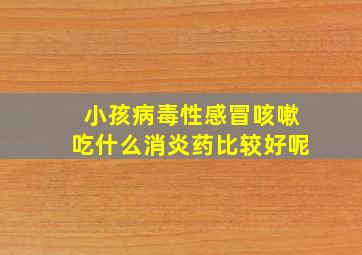 小孩病毒性感冒咳嗽
吃什么消炎药比较好呢